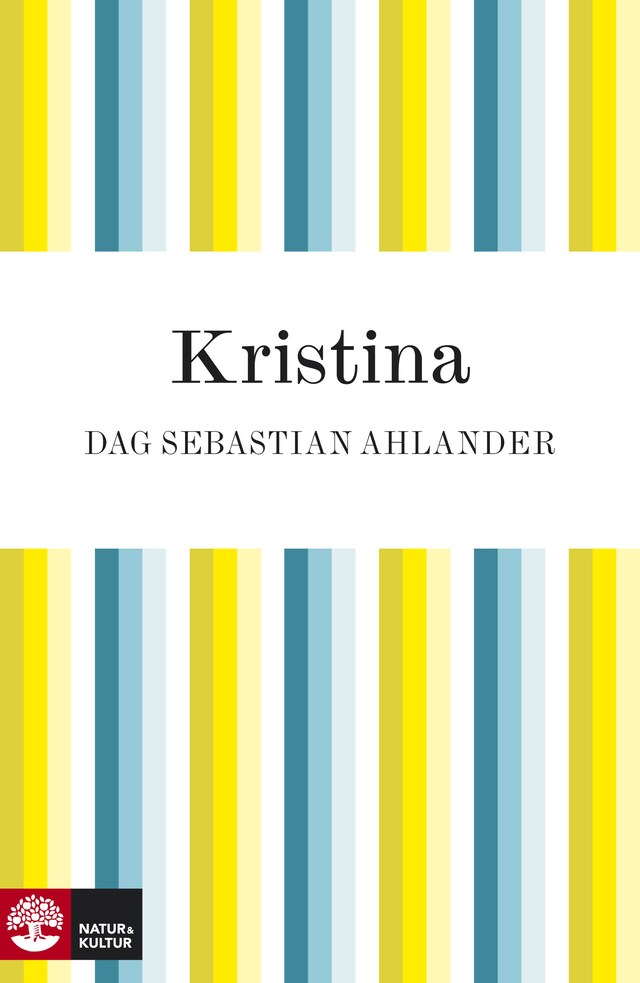 Kristina

DAG SEBASTIAN AHLANDER

NATUR & KULTUR